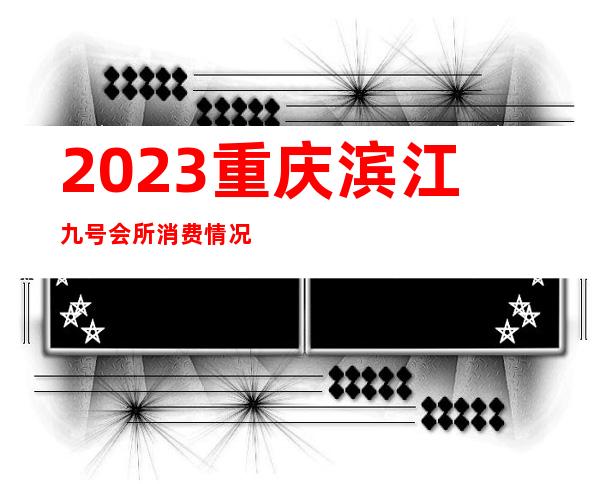 2023重庆滨江

九号会所消费情况